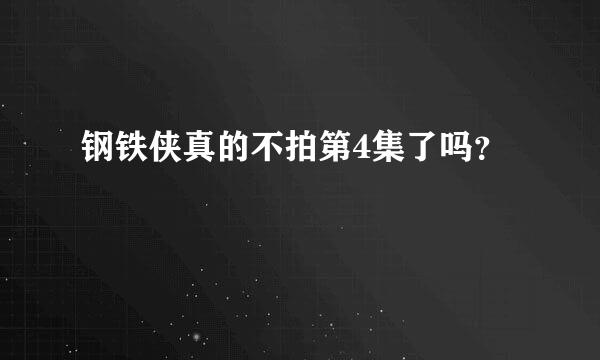 钢铁侠真的不拍第4集了吗？